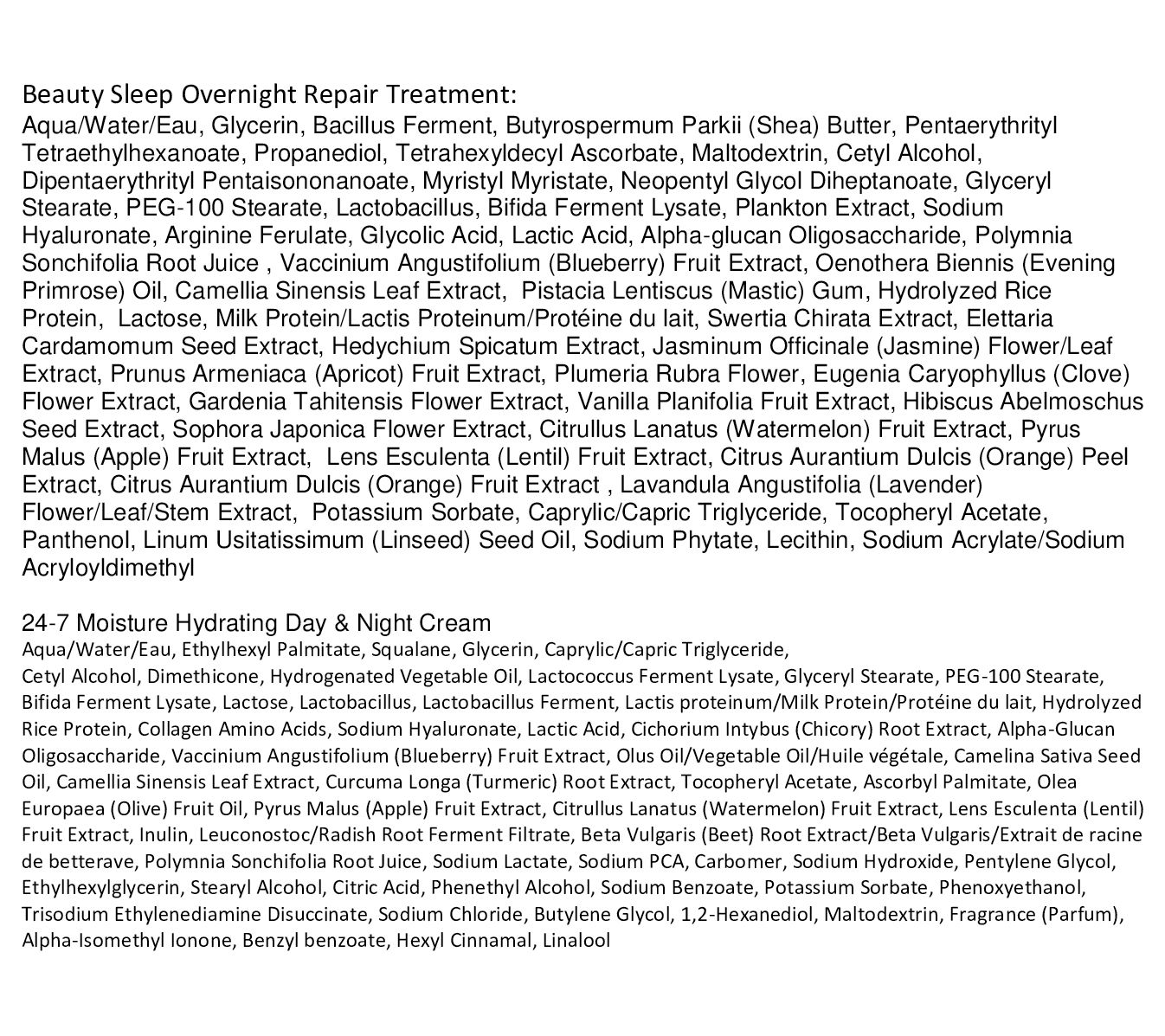 Beauty Sleep Overnight Repair Treatment:
Aqua/Water/Eau, Glycerin, Bacillus Ferment, Butyrospermum Parkii (Shea) Butter, Pentaerythrityl Tetraethylhexanoate, Propanediol, Tetrahexyldecyl Ascorbate, Maltodextrin, Cetyl Alcohol, Dipentaerythrityl Pentaisononanoate, Myristyl Myristate, Neopentyl Glycol Diheptanoate, Glyceryl Stearate, PEG-100 Stearate, Lactobacillus, Bifida Ferment Lysate, Plankton Extract, Sodium Hyaluronate, Arginine Ferulate, Glycolic Acid, Lactic Acid, Alpha-glucan Oligosaccharide, Polymnia Sonchifolia Root Juice , Vaccinium Angustifolium (Blueberry) Fruit Extract, Oenothera Biennis (Evening Primrose) Oil, Camellia Sinensis Leaf Extract, Pistacia Lentiscus (Mastic) Gum, Hydrolyzed Rice Protein, Lactose, Milk Protein/Lactis Proteinum/Protéine du lait, Swertia Chirata Extract, Elettaria Cardamomum Seed Extract, Hedychium Spicatum Extract, Jasminum Officinale (Jasmine) Flower/Leaf Extract, Prunus Armeniaca (Apricot) Fruit Extract, Plumeria Rubra Flower, Eugenia Caryophyllus (Clove) Flower Extract, Gardenia Tahitensis Flower Extract, Vanilla Planifolia Fruit Extract, Hibiscus Abelmoschus Seed Extract, Sophora Japonica Flower Extract, Citrullus Lanatus (Watermelon) Fruit Extract, Pyrus Malus (Apple) Fruit Extract, Lens Esculenta (Lentil) Fruit Extract, Citrus Aurantium Dulcis (Orange) Peel Extract, Citrus Aurantium Dulcis (Orange) Fruit Extract , Lavandula Angustifolia (Lavender) Flower/Leaf/Stem Extract, Potassium Sorbate, Caprylic/Capric Triglyceride, Tocopheryl Acetate, Panthenol, Linum Usitatissimum (Linseed) Seed Oil, Sodium Phytate, Lecithin, Sodium Acrylate/Sodium Acryloyldimethyl

24-7 Moisture Hydrating Day & Night Cream
Aqua/Water/Eau, Ethylhexyl Palmitate, Squalane, Glycerin, Caprylic/Capric Triglyceride, Cetyl Alcohol, Dimethicone, Hydrogenated Vegetable Oil, Lactococcus Ferment Lysate, Glyceryl Stearate, PEG-100 Stearate, Bifida Ferment Lysate, Lactose, Lactobacillus, Lactobacillus Ferment, Lactis proteinum/Milk Protein/Protéine du lait, Hydrolyzed Rice Protein, Collagen Amino Acids, Sodium Hyaluronate, Lactic Acid, Cichorium Intybus (Chicory) Root Extract, Alpha-Glucan Oligosaccharide, Vaccinium Angustifolium (Blueberry) Fruit Extract, Olus Oil/Vegetable Oil/Huile végétale, Camelina Sativa Seed Oil, Camellia Sinensis Leaf Extract, Curcuma Longa (Turmeric) Root Extract, Tocopheryl Acetate, Ascorbyl Palmitate, Olea Europaea (Olive) Fruit Oil, Pyrus Malus (Apple) Fruit Extract, Citrullus Lanatus (Watermelon) Fruit Extract, Lens Esculenta (Lentil) Fruit Extract, Inulin, Leuconostoc/Radish Root Ferment Filtrate, Beta Vulgaris (Beet) Root Extract/Beta Vulgaris/Extrait de racine de betterave, Polymnia Sonchifolia Root Juice, Sodium Lactate, Sodium PCA, Carbomer, Sodium Hydroxide, Pentylene Glycol, Ethylhexylglycerin, Stearyl Alcohol, Citric Acid, Phenethyl Alcohol, Sodium Benzoate, Potassium Sorbate, Phenoxyethanol, Trisodium Ethylenediamine Disuccinate, Sodium Chloride, Butylene Glycol, 1,2-Hexanediol, Maltodextrin, Fragrance (Parfum), Alpha-Isomethyl Ionone, Benzyl benzoate, Hexyl Cinnamal, Linalool